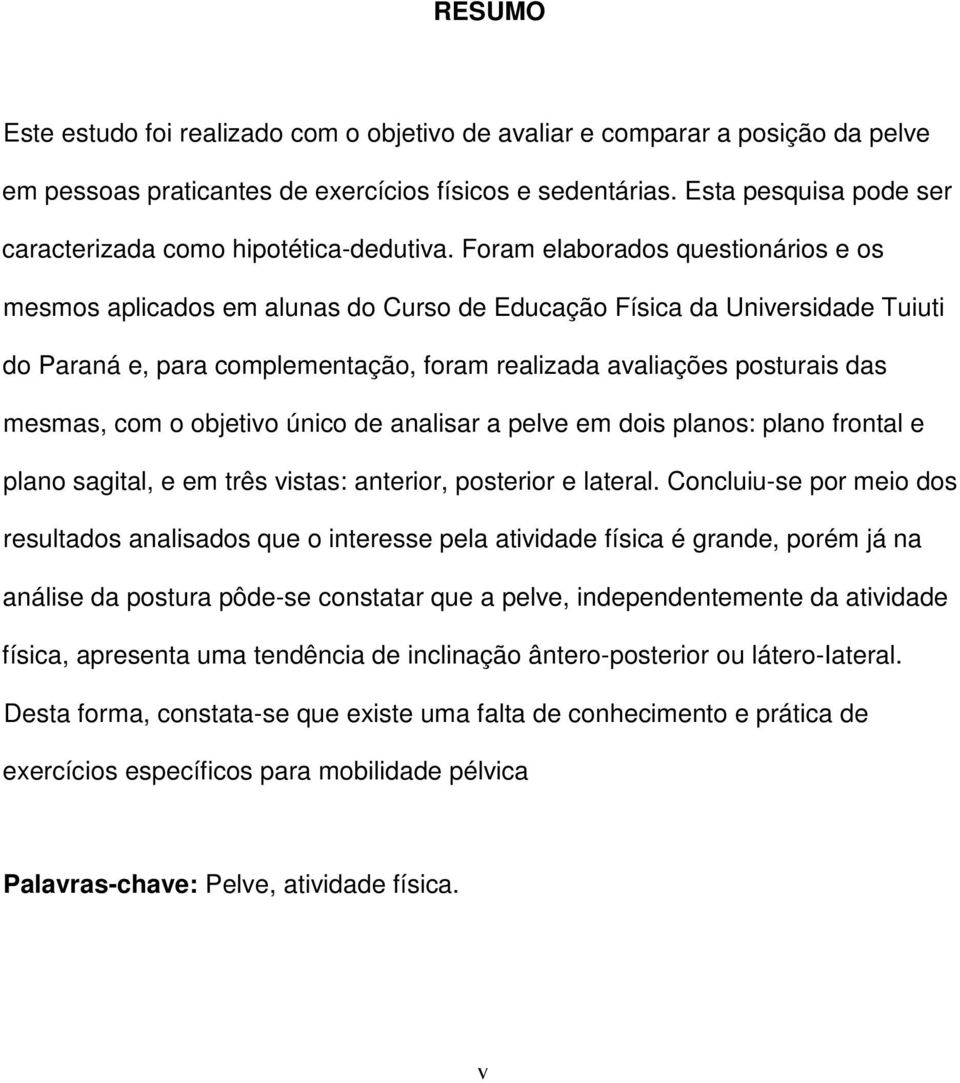 RESUMO

Este estudo foi realizado com o objetivo de avaliar e comparar a posição da pelve em pessoas praticantes de exercícios físicos e sedentárias. Esta pesquisa pode ser caracterizada como hipotética-dedutiva. Foram elaborados questionários e os mesmos aplicados em alunas do Curso de Educação Física da Universidade Tuiuti do Paraná e, para complementação, foram realizada avaliações posturais das mesmas, com o objetivo único de analisar a pelve em dois planos: plano frontal e plano sagital, e em três vistas: anterior, posterior e lateral. Concluiu-se por meio dos resultados analisados que o interesse pela atividade física é grande, porém já na análise da postura pôde-se constatar que a pelve, independentemente da atividade física, apresenta uma tendência de inclinação ântero-posterior ou látero-lateral. Desta forma, constata-se que existe uma falta de conhecimento e prática de exercícios específicos para mobilidade pélvica

Palavras-chave: Pelve, atividade física.

v